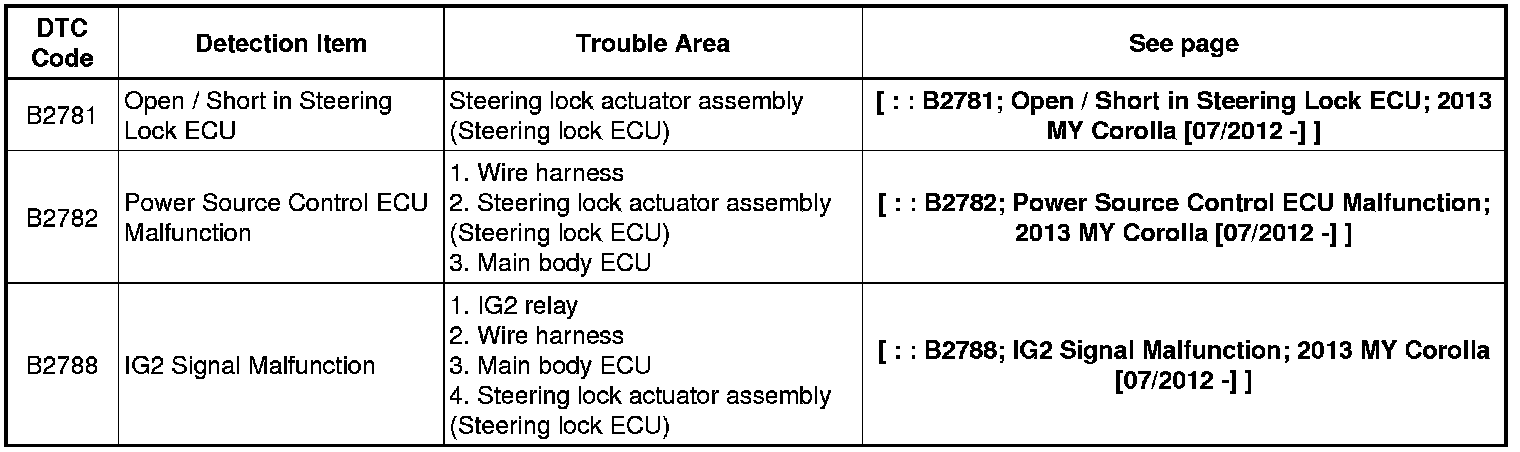 | DTC Code | Detection Item | Trouble Area | See page |
|---|---|---|---|
| B2781 | Open / Short in Steering Lock ECU | Steering lock actuator assembly (Steering lock ECU) | [ : : B2781; Open / Short in Steering Lock ECU; 2013 MY Corolla [07/2012 -] ] |
| B2782 | Power Source Control ECU Malfunction | 1. Wire harness 2. Steering lock actuator assembly (Steering lock ECU) 3. Main body ECU | [ : : B2782; Power Source Control ECU Malfunction; 2013 MY Corolla [07/2012 -] ] |
| B2788 | IG2 Signal Malfunction | 1. IG2 relay 2. Wire harness 3. Main body ECU 4. Steering lock actuator assembly (Steering lock ECU) | [ : : B2788; IG2 Signal Malfunction; 2013 MY Corolla [07/2012 -] ] |